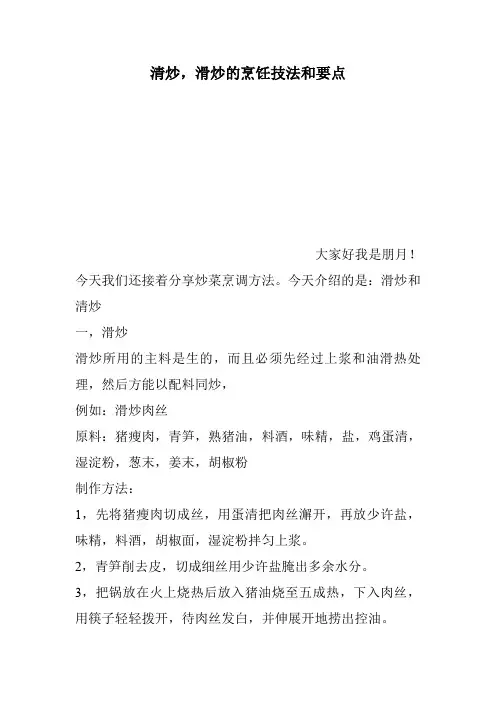 清炒，滑炒的烹饪技法和要点

大家好我是朋月！

今天我们还接着分享炒菜烹调方法。今天介绍的是：滑炒和清炒

一，滑炒

滑炒所用的主料是生的，而且必须先经过上浆和油滑热处理，然后方能以配料同炒，

例如：滑炒肉丝

原料：猪瘦肉，青笋，熟猪油，料酒，味精，盐，鸡蛋清，湿淀粉，葱末，姜末，胡椒粉

制作方法：

1，先将猪瘦肉切成丝，用蛋清把肉丝澥开，再放少许盐，味精，料酒，胡椒面，湿淀粉拌匀上浆。

2，青笋削去皮，切成细丝用少许盐腌出多余水分。

3，把锅放在火上烧热后放入猪油烧至五成热，下入肉丝，用筷子轻轻拨开，待肉丝发白，并伸展开地捞出控油。